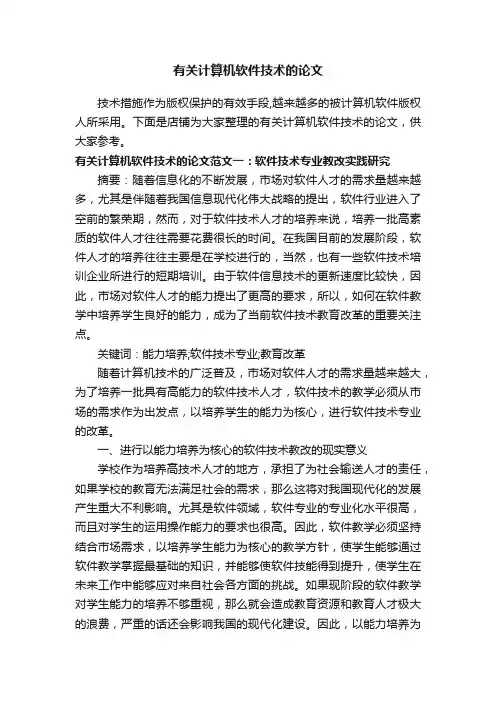 有关计算机软件技术的论文

技术措施作为版权保护的有效手段,越来越多的被计算机软件版权人所采用。下面是店铺为大家整理的有关计算机软件技术的论文，供大家参考。

有关计算机软件技术的论文范文一：软件技术专业教改实践研究

摘要：随着信息化的不断发展，市场对软件人才的需求量越来越多，尤其是伴随着我国信息现代化伟大战略的提出，软件行业进入了空前的繁荣期，然而，对于软件技术人才的培养来说，培养一批高素质的软件人才往往需要花费很长的时间。在我国目前的发展阶段，软件人才的培养往往主要是在学校进行的，当然，也有一些软件技术培训企业所进行的短期培训。由于软件信息技术的更新速度比较快，因此，市场对软件人才的能力提出了更高的要求，所以，如何在软件教学中培养学生良好的能力，成为了当前软件技术教育改革的重要关注点。

关键词：能力培养;软件技术专业;教育改革

随着计算机技术的广泛普及，市场对软件人才的需求量越来越大，为了培养一批具有高能力的软件技术人才，软件技术的教学必须从市场的需求作为出发点，以培养学生的能力为核心，进行软件技术专业的改革。

一、进行以能力培养为核心的软件技术教改的现实意义

学校作为培养高技术人才的地方，承担了为社会输送人才的责任，如果学校的教育无法满足社会的需求，那么这将对我国现代化的发展产生重大不利影响。尤其是软件领域，软件专业的专业化水平很高，而且对学生的运用操作能力的要求也很高。因此，软件教学必须坚持结合市场需求，以培养学生能力为核心的教学方针，使学生能够通过软件教学掌握最基础的知识，并能够使软件技能得到提升，使学生在未来工作中能够应对来自社会各方面的挑战。如果现阶段的软件教学对学生能力的培养不够重视，那么就会造成教育资源和教育人才极大的浪费，严重的话还会影响我国的现代化建设。因此，以能力培养为